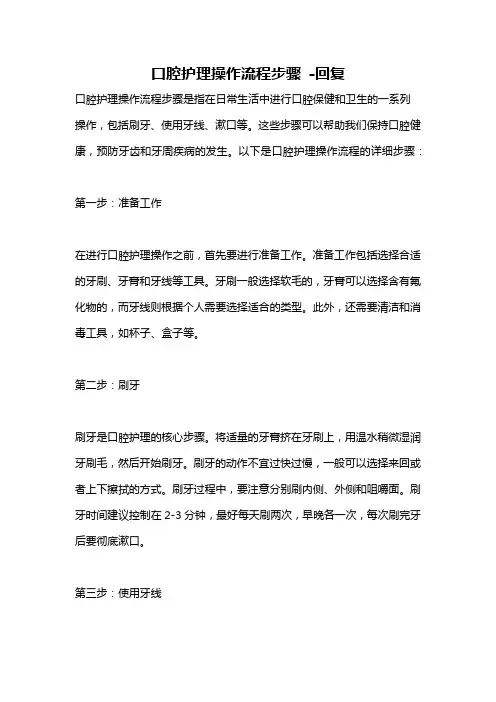 口腔护理操作流程步骤 -回复

口腔护理操作流程步骤是指在日常生活中进行口腔保健和卫生的一系列操作，包括刷牙、使用牙线、漱口等。这些步骤可以帮助我们保持口腔健康，预防牙齿和牙周疾病的发生。以下是口腔护理操作流程的详细步骤：

第一步：准备工作

在进行口腔护理操作之前，首先要进行准备工作。准备工作包括选择合适的牙刷、牙膏和牙线等工具。牙刷一般选择软毛的，牙膏可以选择含有氟化物的，而牙线则根据个人需要选择适合的类型。此外，还需要清洁和消毒工具，如杯子、盒子等。

第二步：刷牙

刷牙是口腔护理的核心步骤。将适量的牙膏挤在牙刷上，用温水稍微湿润牙刷毛，然后开始刷牙。刷牙的动作不宜过快过慢，一般可以选择来回或者上下擦拭的方式。刷牙过程中，要注意分别刷内侧、外侧和咀嚼面。刷牙时间建议控制在 2-3 分钟，最好每天刷两次，早晚各一次，每次刷完牙后要彻底漱口。

第三步：使用牙线